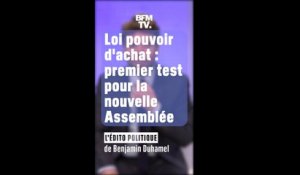 BFM TV.

Loi pouvoir d'achat : premier test pour la nouvelle Assemblée

L'ÉDITO POLITIQUE
de Benjamin Duhamel